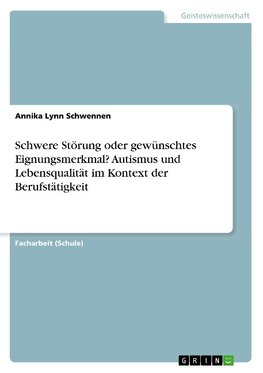 Geisteswissenschaft

Annika Lynn Schwennen

Schwere Störung oder gewünschtes Eignungsmerkmal? Autismus und Lebensqualität im Kontext der Berufstätigkeit

Facharbeit (Schule)

GRIN